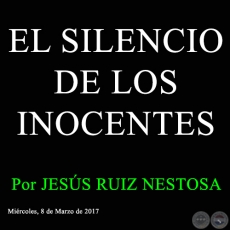 EL SILENCIO DE LOS INOCENTES

Por JESÚS RUIZ NESTOSA

Miércoles, 8 de Marzo de 2017